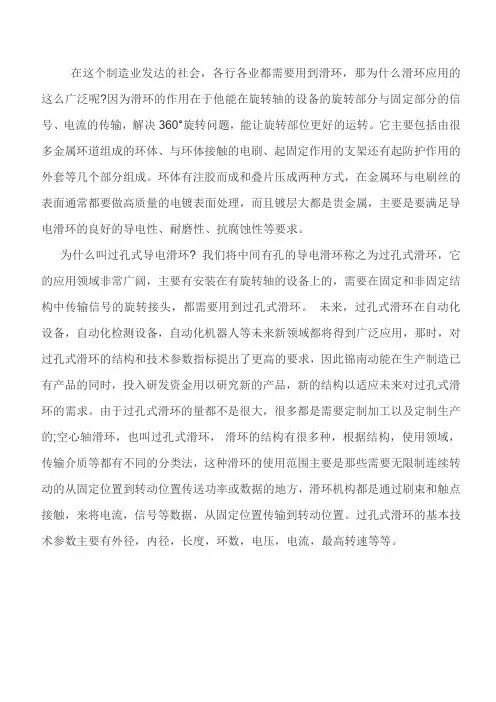 在这个制造业发达的社会，各行各业都需要用到滑环，那为什么滑环应用的这么广泛呢?因为滑环的作用在于他能在旋转轴的设备的旋转部分与固定部分的信号、电流的传输，解决 360°旋转问题，能让旋转部位更好的运转。它主要包括由很多金属环道组成的环体、与环体接触的电刷、起固定作用的支架还有起防护作用的外套等几个部分组成。环体有注胶而成和叠片压成两种方式，在金属环与电刷丝的表面通常都要做高质量的电镀表面处理，而且镀层大都是贵金属，主要是要满足导电滑环的良好的导电性、耐磨性、抗腐蚀性等要求。

为什么叫过孔式导电滑环? 我们将中间有孔的导电滑环称之为过孔式滑环，它的应用领域非常广阔，主要有安装在有旋转轴的设备上的，需要在固定和非固定结构中传输信号的旋转接头，都需要用到过孔式滑环。 未来，过孔式滑环在自动化设备，自动化检测设备，自动化机器人等未来新领域都将得到广泛应用，那时，对过孔式滑环的结构和技术参数指标提出了更高的要求，因此锦南动能在生产制造已有产品的同时，投入研发资金用以研究新的产品，新的结构以适应未来对过孔式滑环的需求。由于过孔式滑环的量都不是很大，很多都是需要定制加工以及定制生产的;空心轴滑环，也叫过孔式滑环， 滑环的结构有很多种，根据结构，使用领域，传输介质等都有不同的分类法，这种滑环的使用范围主要是那些需要无限制连续转动的从固定位置到转动位置传送功率或数据的地方，滑环机构都是通过刷束和触点接触，来将电流，信号等数据，从固定位置传输到转动位置。过孔式滑环的基本技术参数主要有外径，内径，长度，环数，电压，电流，最高转速等等。